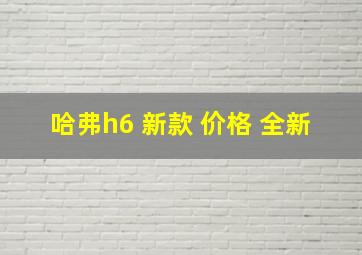 哈弗h6 新款 价格 全新